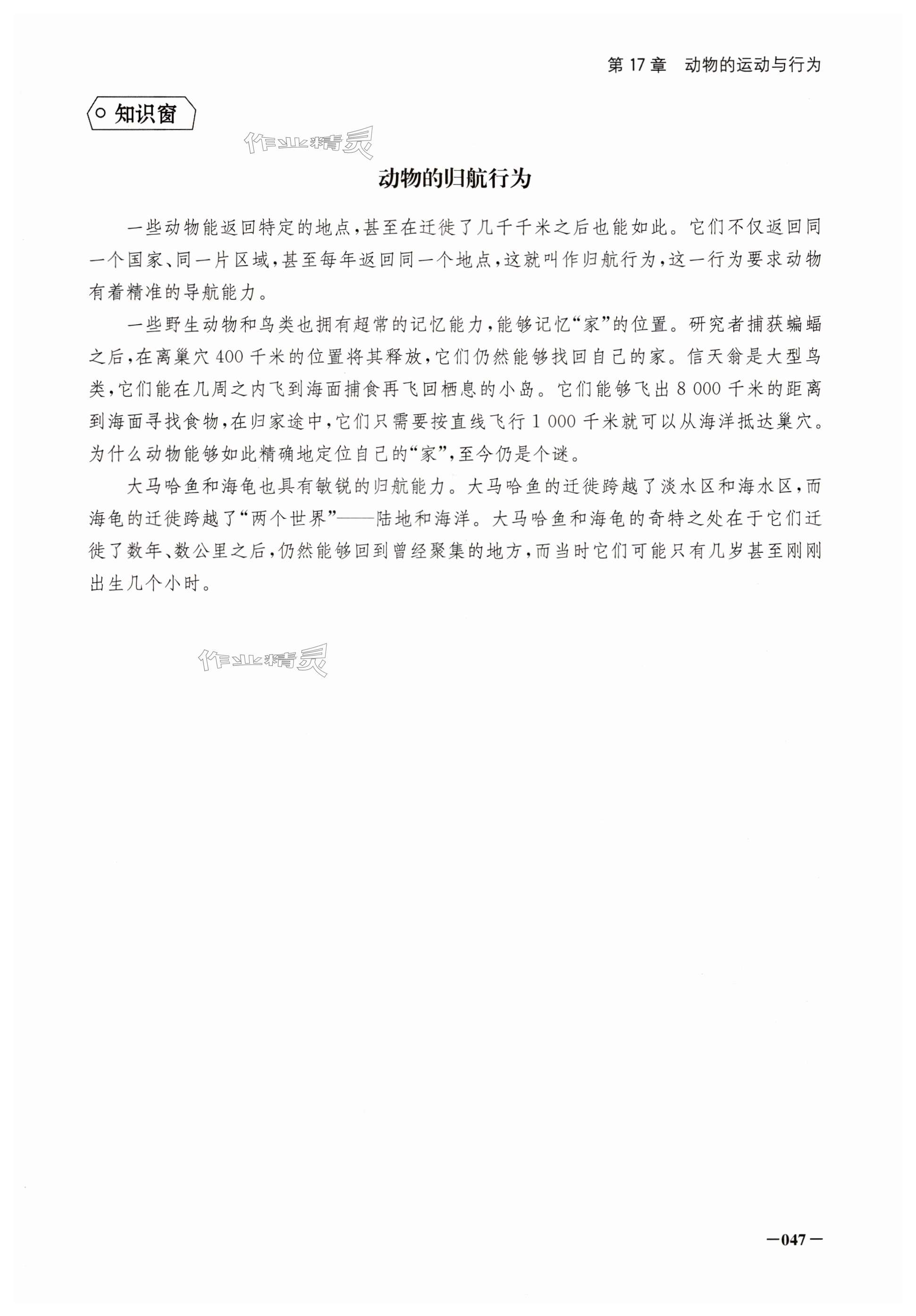 第 17 章　动物的运动与行为

知识窗

作业精灵

动物的归航行为

一些动物能返回特定的地点，甚至在迁徙了几千千米之后也能如此。它们不仅返回同一个国家、同一片区域，甚至每年返回同一个地点，这就叫作归航行为，这一行为要求动物有着精准的导航能力。

一些野生动物和鸟类也拥有超常的记忆能力，能够记忆“家”的位置。研究者捕获蝙蝠之后，在离巢穴 400 千米的位置将其释放，它们仍然能够找回自己的家。信天翁是大型鸟类，它们能在几周之内飞到海面捕食再飞回栖息的小岛。它们能够飞出 8 000 千米的距离到海面寻找食物，在归家途中，它们只需要按直线飞行 1 000 千米就可以从海洋抵达巢穴。为什么动物能够如此精确地定位自己的“家”，至今仍是个谜。

大马哈鱼和海龟也具有敏锐的归航能力。大马哈鱼的迁徙跨越了淡水区和海水区，而海龟的迁徙跨越了“两个世界”——陆地和海洋。大马哈鱼和海龟的奇特之处在于它们迁徙了数年、数公里之后，仍然能够回到曾经聚集的地方，而当时它们可能只有几岁甚至刚刚出生几个小时。

作业精灵

—047—